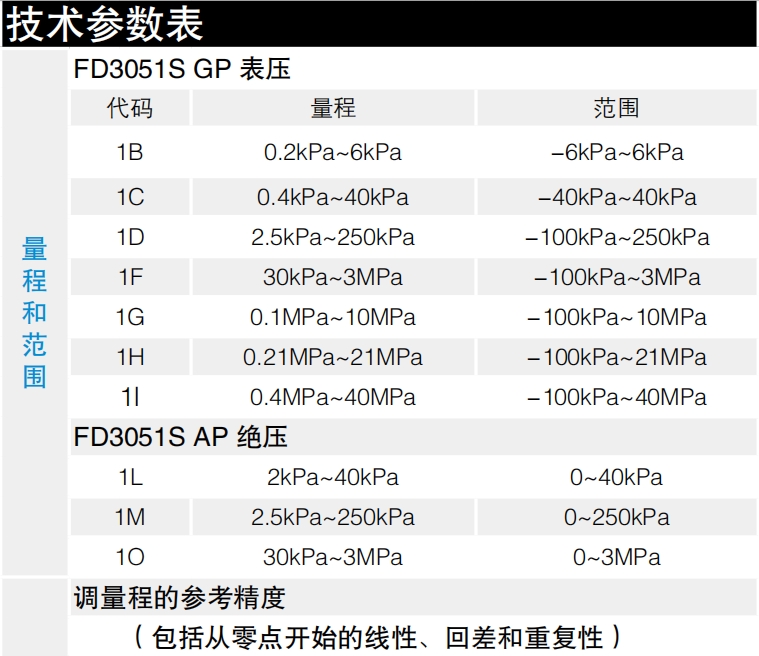 技术参数表

量程和范围

FD3051S GP 表压

| 代码 | 量程 | 范围 |
|---|---|---|
| 1B | 0.2kPa~6kPa | –6kPa~6kPa |
| 1C | 0.4kPa~40kPa | –40kPa~40kPa |
| 1D | 2.5kPa~250kPa | –100kPa~250kPa |
| 1F | 30kPa~3MPa | –100kPa~3MPa |
| 1G | 0.1MPa~10MPa | –100kPa~10MPa |
| 1H | 0.21MPa~21MPa | –100kPa~21MPa |
| 1I | 0.4MPa~40MPa | –100kPa~40MPa |

FD3051S AP 绝压

| 1L | 2kPa~40kPa | 0~40kPa |
|---|---|---|
| 1M | 2.5kPa~250kPa | 0~250kPa |
| 1O | 30kPa~3MPa | 0~3MPa |

调量程的参考精度

（包括从零点开始的线性、回差和重复性）